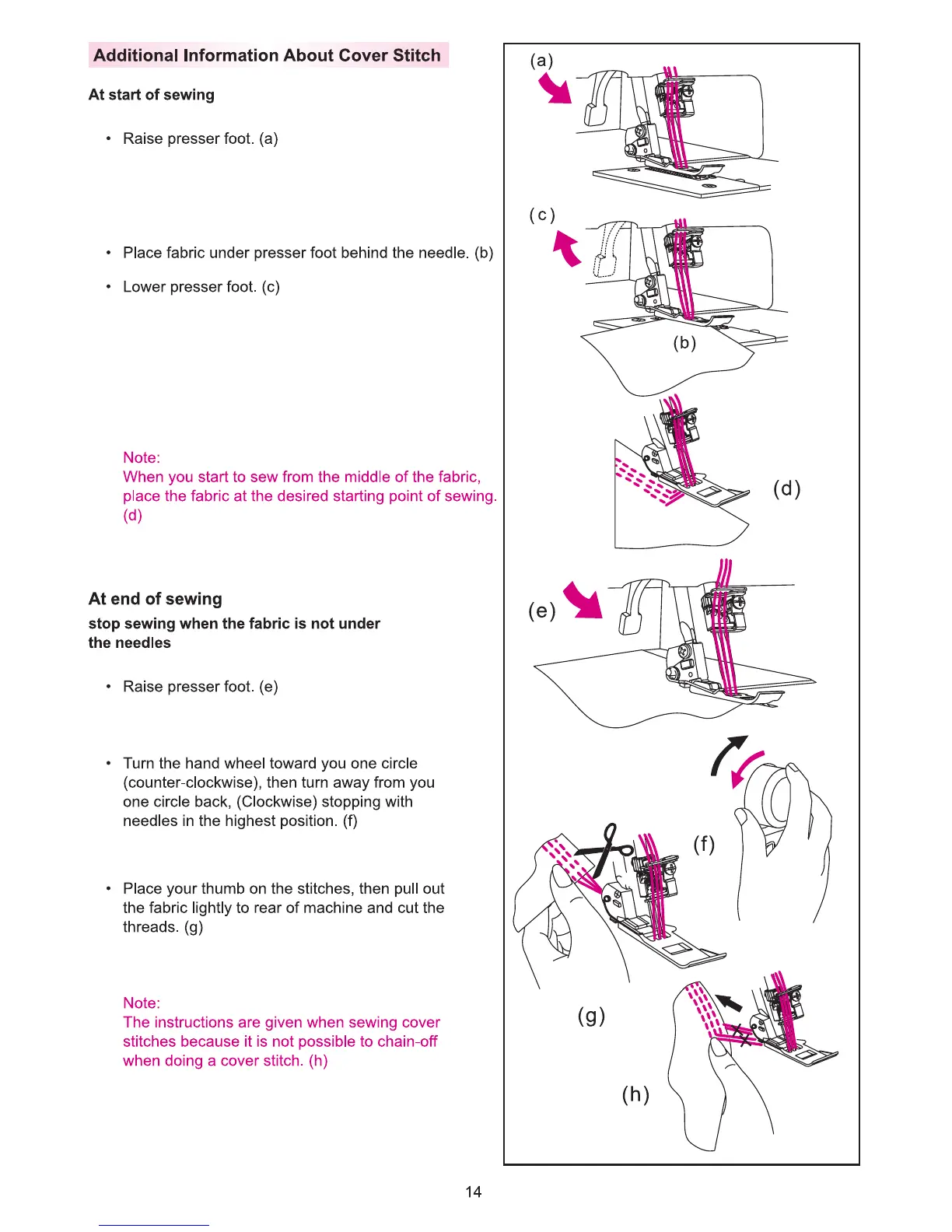 Additional Information About Cover Stitch

At start of sewing

• Raise presser foot. (a)

• Place fabric under presser foot behind the needle. (b)

• Lower presser foot. (c)

Note:
When you start to sew from the middle of the fabric, place the fabric at the desired starting point of sewing. (d)

At end of sewing
stop sewing when the fabric is not under the needles

• Raise presser foot. (e)

• Turn the hand wheel toward you one circle (counter-clockwise), then turn away from you one circle back, (Clockwise) stopping with needles in the highest position. (f)

• Place your thumb on the stitches, then pull out the fabric lightly to rear of machine and cut the threads. (g)

Note:
The instructions are given when sewing cover stitches because it is not possible to chain-off when doing a cover stitch. (h)

(a)
(c)
(b)
(d)
(e)
(f)
(g)
(h)

14